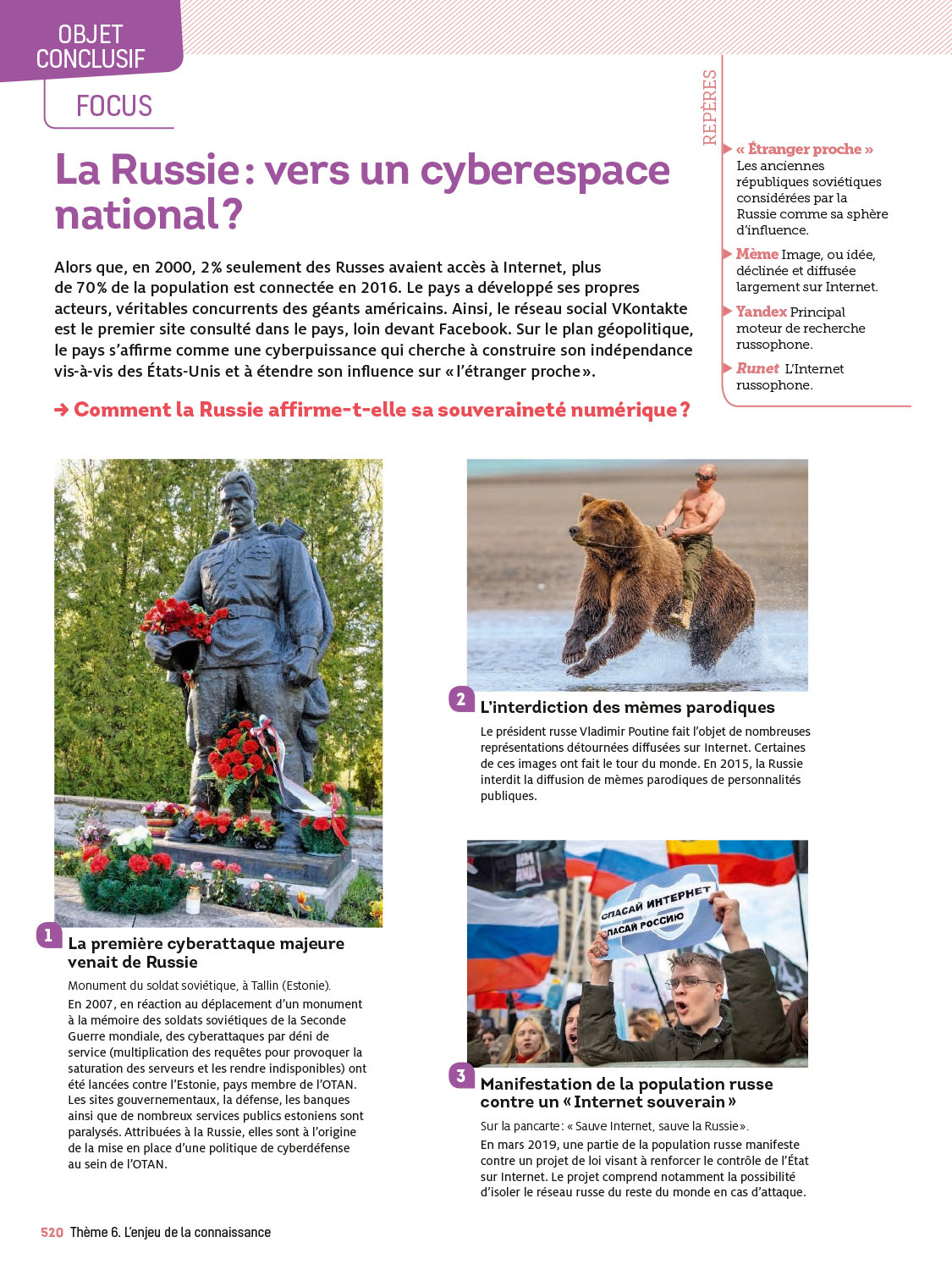 OBJET CONCLUSIF

FOCUS

La Russie : vers un cyberespace national ?

Alors que, en 2000, 2 % seulement des Russes avaient accès à Internet, plus de 70 % de la population est connectée en 2016. Le pays a développé ses propres acteurs, véritables concurrents des géants américains. Ainsi, le réseau social VKontakte est le premier site consulté dans le pays, loin devant Facebook. Sur le plan géopolitique, le pays s'affirme comme une cyberpuissance qui cherche à construire son indépendance vis-à-vis des États-Unis et à étendre son influence sur « l'étranger proche ».

→ Comment la Russie affirme-t-elle sa souveraineté numérique ?

REPÈRES

« Étranger proche » Les anciennes républiques soviétiques considérées par la Russie comme sa sphère d'influence.

Mème Image, ou idée, déclinée et diffusée largement sur Internet.

Yandex Principal moteur de recherche russophone.

Runet L'Internet russophone.

1 La première cyberattaque majeure venait de Russie

Monument du soldat soviétique, à Tallin (Estonie).

En 2007, en réaction au déplacement d'un monument à la mémoire des soldats soviétiques de la Seconde Guerre mondiale, des cyberattaques par déni de service (multiplication des requêtes pour provoquer la saturation des serveurs et les rendre indisponibles) ont été lancées contre l'Estonie, pays membre de l'OTAN. Les sites gouvernementaux, la défense, les banques ainsi que de nombreux services publics estoniens sont paralysés. Attribuées à la Russie, elles sont à l'origine de la mise en place d'une politique de cyberdéfense au sein de l'OTAN.

2 L'interdiction des mèmes parodiques

Le président russe Vladimir Poutine fait l'objet de nombreuses représentations détournées diffusées sur Internet. Certaines de ces images ont fait le tour du monde. En 2015, la Russie interdit la diffusion de mèmes parodiques de personnalités publiques.

СПАСАЙ ИНТЕРНЕТ
ПАСАЙ РОССИЮ

3 Manifestation de la population russe contre un « Internet souverain »

Sur la pancarte : « Sauve Internet, sauve la Russie ».

En mars 2019, une partie de la population russe manifeste contre un projet de loi visant à renforcer le contrôle de l'État sur Internet. Le projet comprend notamment la possibilité d'isoler le réseau russe du reste du monde en cas d'attaque.

520 Thème 6. L'enjeu de la connaissance